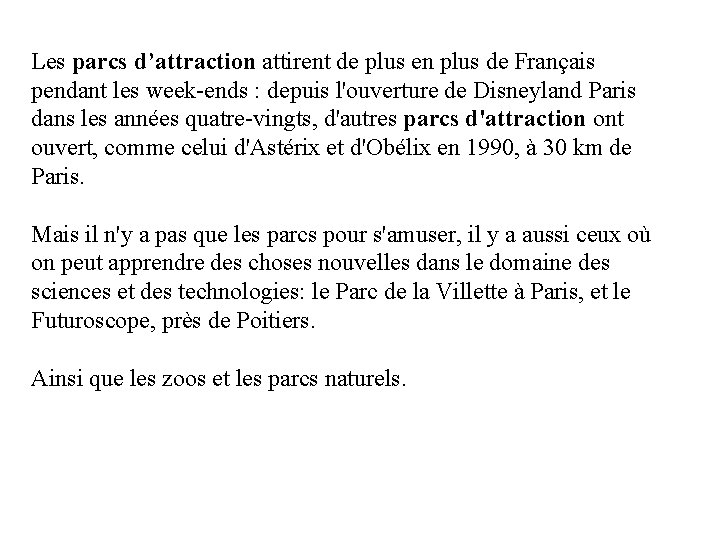 Les parcs d’attraction attirent de plus en plus de Français pendant les week-ends : depuis l'ouverture de Disneyland Paris dans les années quatre-vingts, d'autres parcs d'attraction ont ouvert, comme celui d'Astérix et d'Obélix en 1990, à 30 km de Paris.

Mais il n'y a pas que les parcs pour s'amuser, il y a aussi ceux où on peut apprendre des choses nouvelles dans le domaine des sciences et des technologies: le Parc de la Villette à Paris, et le Futuroscope, près de Poitiers.

Ainsi que les zoos et les parcs naturels.